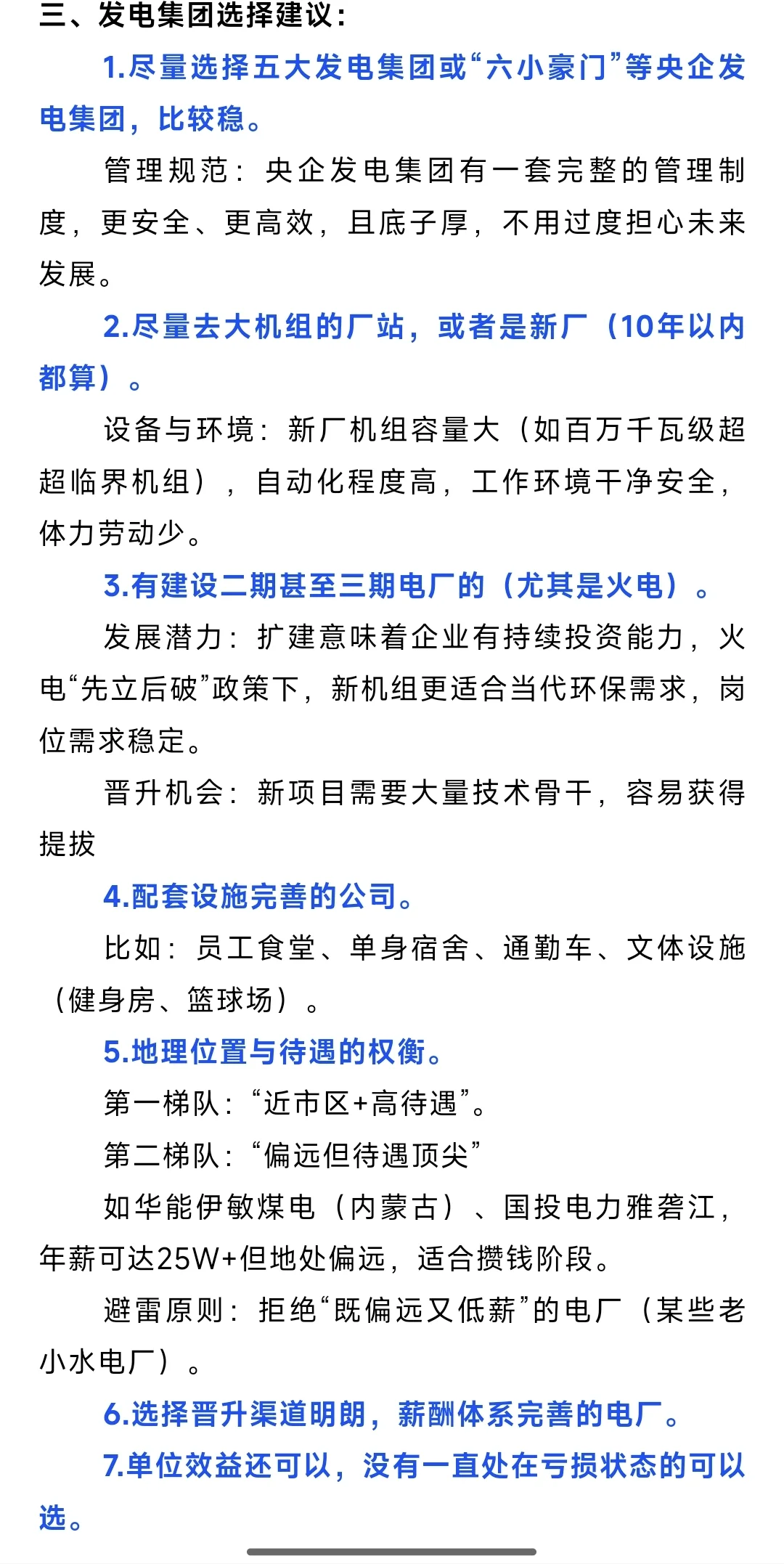 三、发电集团选择建议：

1.尽量选择五大发电集团或“六小豪门”等央企发电集团，比较稳。

管理规范：央企发电集团有一套完整的管理制度，更安全、更高效，且底子厚，不用过度担心未来发展。

2.尽量去大机组的厂站，或者是新厂（10年以内都算）。

设备与环境：新厂机组容量大（如百万千瓦级超超临界机组），自动化程度高，工作环境干净安全，体力劳动少。

3.有建设二期甚至三期电厂的（尤其是火电）。

发展潜力：扩建意味着企业有持续投资能力，火电“先立后破”政策下，新机组更适合当代环保需求，岗位需求稳定。

晋升机会：新项目需要大量技术骨干，容易获得提拔

4.配套设施完善的公司。

比如：员工食堂、单身宿舍、通勤车、文体设施（健身房、篮球场）。

5.地理位置与待遇的权衡。

第一梯队：“近市区+高待遇”。

第二梯队：“偏远但待遇顶尖”

如华能伊敏煤电（内蒙古）、国投电力雅砻江，年薪可达25W+但地处偏远，适合攒钱阶段。

避雷原则：拒绝“既偏远又低薪”的电厂（某些老小水电厂）。

6.选择晋升渠道明朗，薪酬体系完善的电厂。

7.单位效益还可以，没有一直处在亏损状态的可以选。